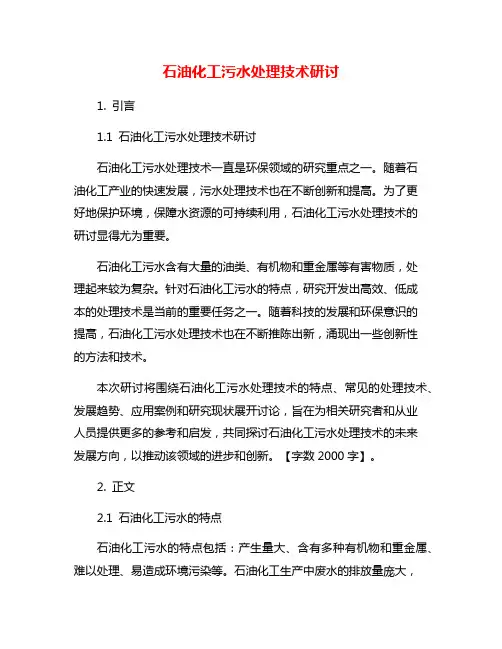 石油化工污水处理技术研讨

1. 引言

1.1 石油化工污水处理技术研讨

石油化工污水处理技术一直是环保领域的研究重点之一。随着石油化工产业的快速发展，污水处理技术也在不断创新和提高。为了更好地保护环境，保障水资源的可持续利用，石油化工污水处理技术的研讨显得尤为重要。

石油化工污水含有大量的油类、有机物和重金属等有害物质，处理起来较为复杂。针对石油化工污水的特点，研究开发出高效、低成本的处理技术是当前的重要任务之一。随着科技的发展和环保意识的提高，石油化工污水处理技术也在不断推陈出新，涌现出一些创新性的方法和技术。

本次研讨将围绕石油化工污水处理技术的特点、常见的处理技术、发展趋势、应用案例和研究现状展开讨论，旨在为相关研究者和从业人员提供更多的参考和启发，共同探讨石油化工污水处理技术的未来发展方向，以推动该领域的进步和创新。【字数 2000 字】。

2. 正文

2.1 石油化工污水的特点

石油化工污水的特点包括：产生量大、含有多种有机物和重金属、难以处理、易造成环境污染等。石油化工生产中废水的排放量庞大，